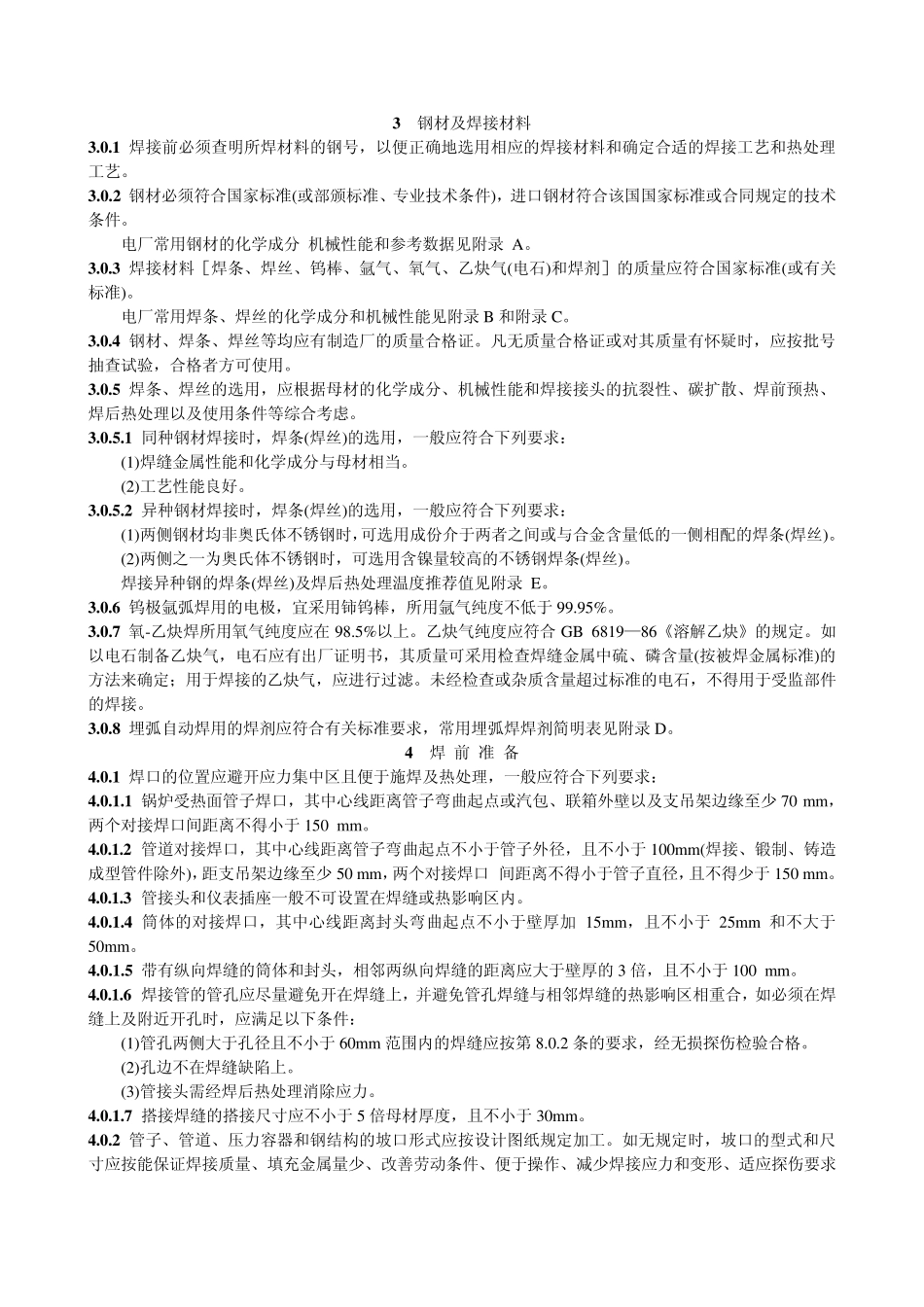 3　钢材及焊接材料

3.0.1 焊接前必须查明所焊材料的钢号，以便正确地选用相应的焊接材料和确定合适的焊接工艺和热处理工艺。

3.0.2 钢材必须符合国家标准(或部颁标准、专业技术条件)，进口钢材符合该国国家标准或合同规定的技术条件。

电厂常用钢材的化学成分 机械性能和参考数据见附录 A。

3.0.3 焊接材料［焊条、焊丝、钨棒、氩气、氧气、乙炔气(电石)和焊剂］的质量应符合国家标准(或有关标准)。

电厂常用焊条、焊丝的化学成分和机械性能见附录 B 和附录 C。

3.0.4 钢材、焊条、焊丝等均应有制造厂的质量合格证。凡无质量合格证或对其质量有怀疑时，应按批号抽查试验，合格者方可使用。

3.0.5 焊条、焊丝的选用，应根据母材的化学成分、机械性能和焊接接头的抗裂性、碳扩散、焊前预热、焊后热处理以及使用条件等综合考虑。

3.0.5.1 同种钢材焊接时，焊条(焊丝)的选用，一般应符合下列要求：

(1)焊缝金属性能和化学成分与母材相当。

(2)工艺性能良好。

3.0.5.2 异种钢材焊接时，焊条(焊丝)的选用，一般应符合下列要求：

(1)两侧钢材均非奥氏体不锈钢时，可选用成份介于两者之间或与合金含量低的一侧相配的焊条(焊丝)。

(2)两侧之一为奥氏体不锈钢时，可选用含镍量较高的不锈钢焊条(焊丝)。

焊接异种钢的焊条(焊丝)及焊后热处理温度推荐值见附录 E。

3.0.6 钨极氩弧焊用的电极，宜采用铈钨棒，所用氩气纯度不低于 99.95%。

3.0.7 氧-乙炔焊所用氧气纯度应在 98.5%以上。乙炔气纯度应符合 GB 6819—86《溶解乙炔》的规定。如以电石制备乙炔气，电石应有出厂证明书，其质量可采用检查焊缝金属中硫、磷含量(按被焊金属标准)的方法来确定；用于焊接的乙炔气，应进行过滤。未经检查或杂质含量超过标准的电石，不得用于受监部件的焊接。

3.0.8 埋弧自动焊用的焊剂应符合有关标准要求，常用埋弧焊焊剂简明表见附录 D。

4　焊 前 准 备

4.0.1 焊口的位置应避开应力集中区且便于施焊及热处理，一般应符合下列要求：

4.0.1.1 锅炉受热面管子焊口，其中心线距离管子弯曲起点或汽包、联箱外壁以及支吊架边缘至少 70 mm，两个对接焊口间距离不得小于 150 mm。

4.0.1.2 管道对接焊口，其中心线距离管子弯曲起点不小于管子外径，且不小于 100mm(焊接、锻制、铸造成型管件除外)，距支吊架边缘至少 50 mm，两个对接焊口 间距离不得小于管子直径，且不得少于 150 mm。

4.0.1.3 管接头和仪表插座一般不可设置在焊缝或热影响区内。

4.0.1.4 筒体的对接焊口，其中心线距离封头弯曲起点不小于壁厚加 15mm，且不小于 25mm 和不大于 50mm。

4.0.1.5 带有纵向焊缝的筒体和封头，相邻两纵向焊缝的距离应大于壁厚的 3 倍，且不小于 100 mm。

4.0.1.6 焊接管的管孔应尽量避免开在焊缝上，并避免管孔焊缝与相邻焊缝的热影响区相重合，如必须在焊缝上及附近开孔时，应满足以下条件：

(1)管孔两侧大于孔径且不小于 60mm 范围内的焊缝应按第 8.0.2 条的要求，经无损探伤检验合格。

(2)孔边不在焊缝缺陷上。

(3)管接头需经焊后热处理消除应力。

4.0.1.7 搭接焊缝的搭接尺寸应不小于 5 倍母材厚度，且不小于 30mm。

4.0.2 管子、管道、压力容器和钢结构的坡口形式应按设计图纸规定加工。如无规定时，坡口的型式和尺寸应按能保证焊接质量、填充金属量少、改善劳动条件、便于操作、减少焊接应力和变形、适应探伤要求